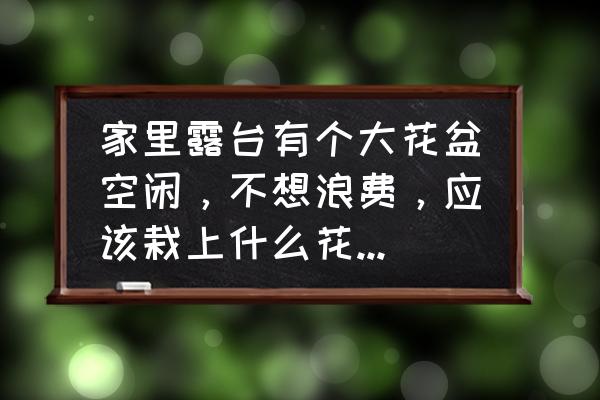 家里露台有个大花盆空闲，不想浪费，应该栽上什么花...